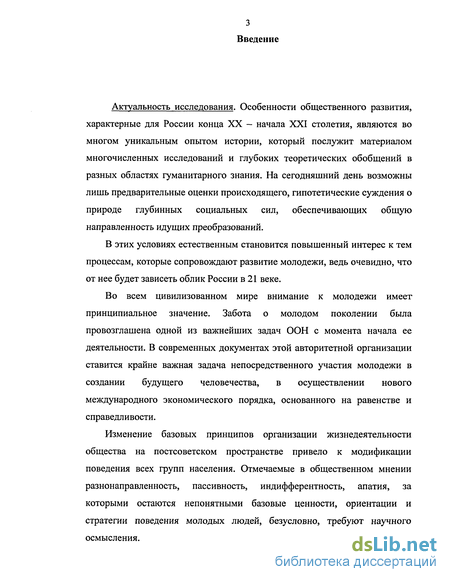 3

Введение

Актуальность исследования. Особенности общественного развития, характерные для России конца XX – начала XXI столетия, являются во многом уникальным опытом истории, который послужит материалом многочисленных исследований и глубоких теоретических обобщений в разных областях гуманитарного знания. На сегодняшний день возможны лишь предварительные оценки происходящего, гипотетические суждения о природе глубинных социальных сил, обеспечивающих общую направленность идущих преобразований.

В этих условиях естественным становится повышенный интерес к тем процессам, которые сопровождают развитие молодежи, ведь очевидно, что от нее будет зависеть облик России в 21 веке.

Во всем цивилизованном мире внимание к молодежи имеет принципиальное значение. Забота о молодом поколении была провозглашена одной из важнейших задач ООН с момента начала ее деятельности. В современных документах этой авторитетной организации ставится крайне важная задача непосредственного участия молодежи в создании будущего человечества, в осуществлении нового международного экономического порядка, основанного на равенстве и справедливости.

Изменение базовых принципов организации жизнедеятельности общества на постсоветском пространстве привело к модификации поведения всех групп населения. Отмечаемые в общественном мнении разнонаправленность, пассивность, индифферентность, апатия, за которыми остаются непонятными базовые ценности, ориентации и стратегии поведения молодых людей, безусловно, требуют научного осмысления.

dsLib.net
библиотека диссертаций